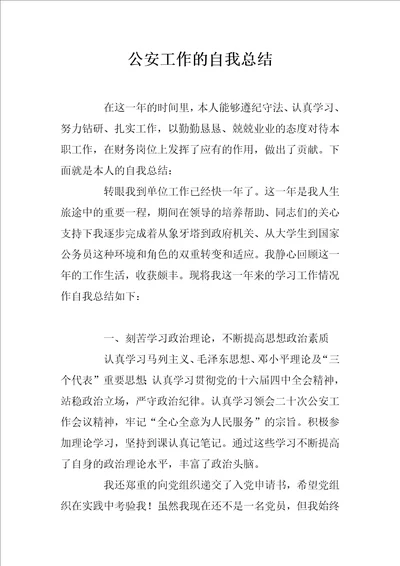 公安工作的自我总结

在这一年的时间里，本人能够遵纪守法、认真学习、努力钻研、扎实工作，以勤勤恳恳、兢兢业业的态度对待本职工作，在财务岗位上发挥了应有的作用，做出了贡献。下面就是本人的自我总结：

转眼我到单位工作已经快一年了。这一年是我人生旅途中的重要一程，期间在领导的培养帮助、同志们的关心支持下我逐步完成着从象牙塔到政府机关、从大学生到国家公务员这种环境和角色的双重转变和适应。我静心回顾这一年的工作生活，收获颇丰。现将我这一年来的学习工作情况作自我总结如下：

一、刻苦学习政治理论，不断提高思想政治素质

认真学习马列主义、毛泽东思想、邓小平理论及“三个代表”重要思想 认真学习贯彻党的十六届四中全会精神，站稳政治立场，严守政治纪律。认真学习领会二十次公安工作会议精神，牢记“全心全意为人民服务”的宗旨。积极参加理论学习，坚持到课认真记笔记。通过这些学习不断提高了自身的政治理论水平，丰富了政治头脑。

我还郑重的向党组织递交了入党申请书，希望党组织在实践中考验我！虽然我现在还不是一名党员，但我始终